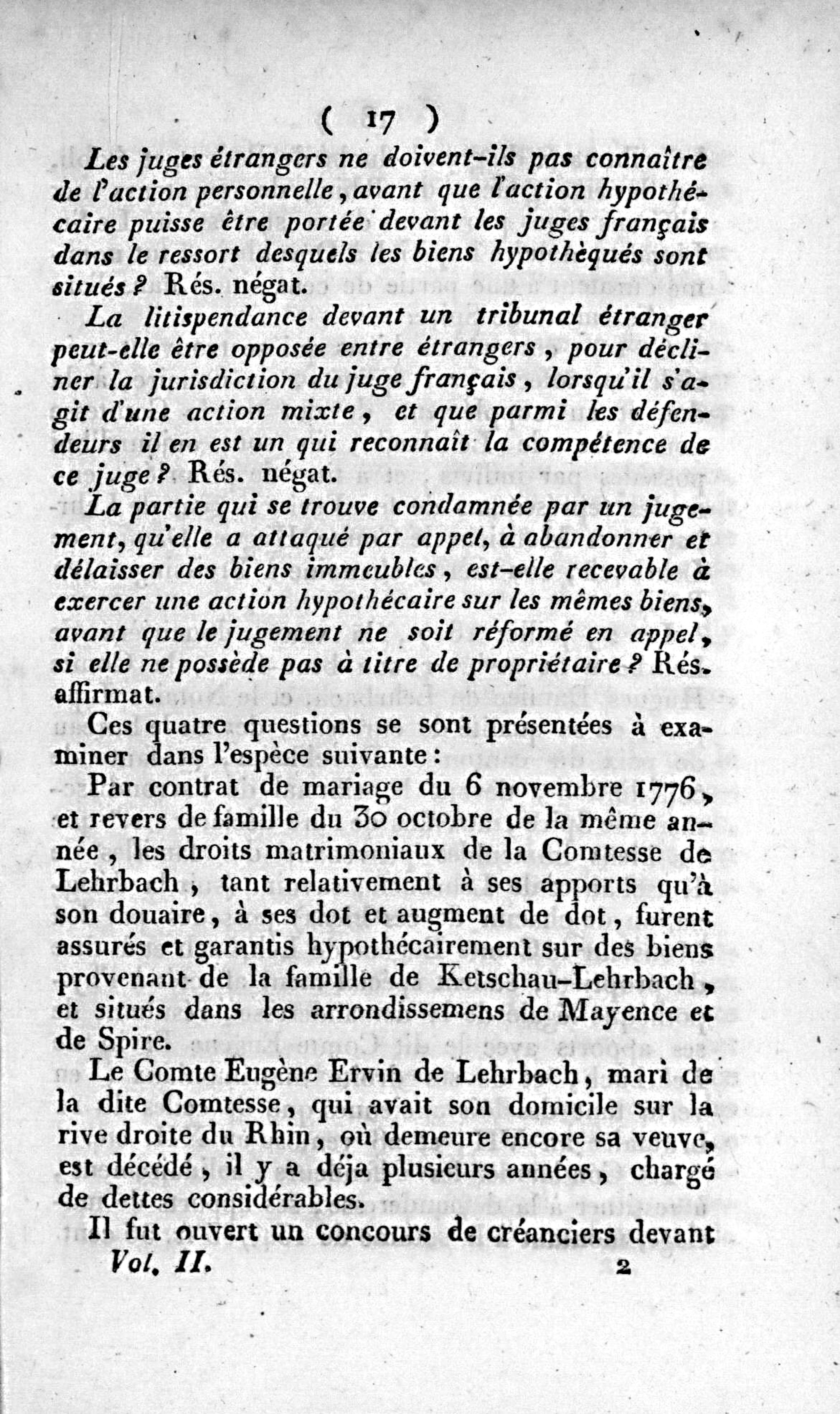 ( 17 )

Les juges étrangers ne doivent-ils pas connaître de l'action personnelle, avant que l'action hypothécaire puisse être portée devant les juges français dans le ressort desquels les biens hypothèqués sont situés ? Rés. négat.

La litispendance devant un tribunal étranger peut-elle être opposée entre étrangers, pour décliner la jurisdiction du juge français, lorsqu'il s'agit d'une action mixte, et que parmi les défendeurs il en est un qui reconnaît la compétence de ce juge ? Rés. négat.

La partie qui se trouve condamnée par un jugement, qu'elle a attaqué par appel, à abandonner et délaisser des biens immeubles, est-elle recevable à exercer une action hypothécaire sur les mêmes biens, avant que le jugement ne soit réformé en appel, si elle ne possède pas à titre de propriétaire ? Rés. affirmat.

Ces quatre questions se sont présentées à examiner dans l'espèce suivante :

Par contrat de mariage du 6 novembre 1776, et revers de famille du 30 octobre de la même année, les droits matrimoniaux de la Comtesse de Lehrbach, tant relativement à ses apports qu'à son douaire, à ses dot et augment de dot, furent assurés et garantis hypothécairement sur des biens provenant de la famille de Ketschau-Lehrbach, et situés dans les arrondissemens de Mayence et de Spire.

Le Comte Eugène Ervin de Lehrbach, mari de la dite Comtesse, qui avait son domicile sur la rive droite du Rhin, où demeure encore sa veuve, est décédé, il y a déja plusieurs années, chargé de dettes considérables.

Il fut ouvert un concours de créanciers devant

Vol. II. 2